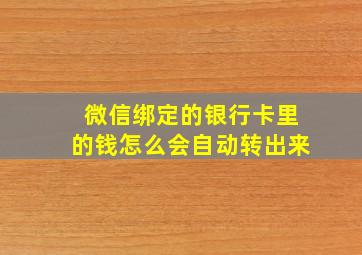 微信绑定的银行卡里的钱怎么会自动转出来